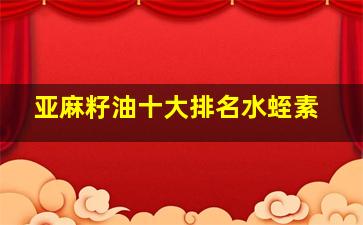 亚麻籽油十大排名水蛭素